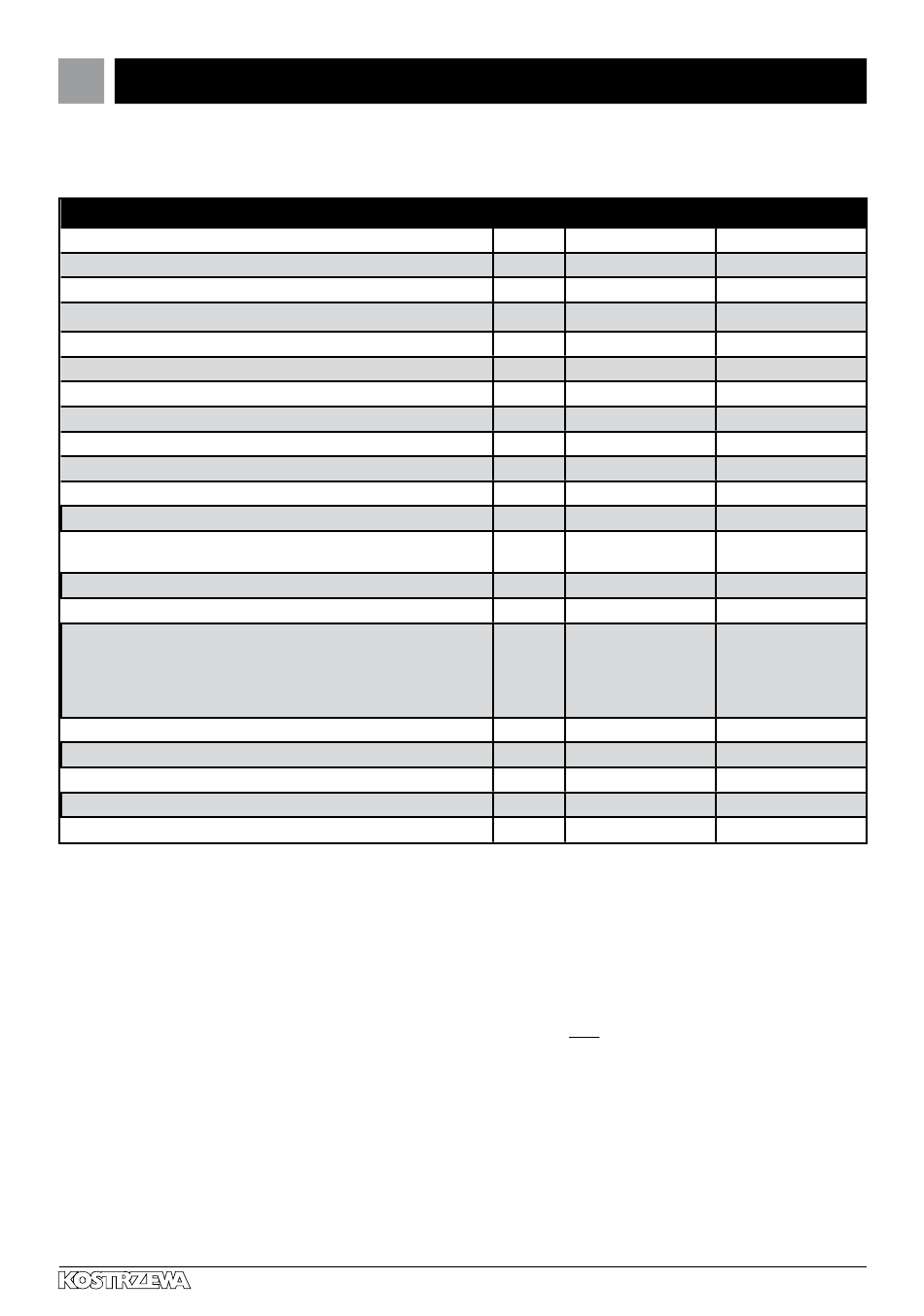 KOSTRZEWA